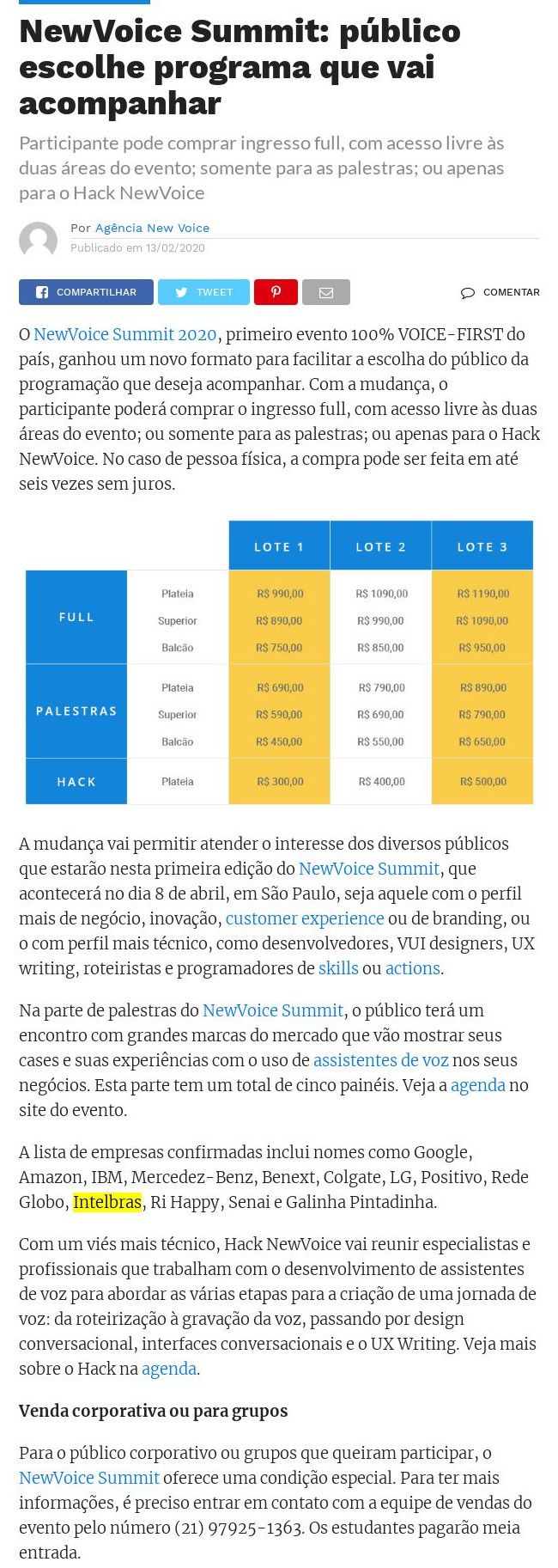 NewVoice Summit: público escolhe programa que vai acompanhar

Participante pode comprar ingresso full, com acesso livre às duas áreas do evento; somente para as palestras; ou apenas para o Hack NewVoice

Por Agência New Voice
Publicado em 13/02/2020

COMPARTILHAR TWEET COMENTAR

O NewVoice Summit 2020, primeiro evento 100% VOICE-FIRST do país, ganhou um novo formato para facilitar a escolha do público da programação que deseja acompanhar. Com a mudança, o participante poderá comprar o ingresso full, com acesso livre às duas áreas do evento; ou somente para as palestras; ou apenas para o Hack NewVoice. No caso de pessoa física, a compra pode ser feita em até seis vezes sem juros.

| | | LOTE 1 | LOTE 2 | LOTE 3 |
|---|---|---|---|---|
| FULL | Plateia | R$ 990,00 | R$ 1090,00 | R$ 1190,00 |
| | Superior | R$ 890,00 | R$ 990,00 | R$ 1090,00 |
| | Balcão | R$ 750,00 | R$ 850,00 | R$ 950,00 |
| PALESTRAS | Plateia | R$ 690,00 | R$ 790,00 | R$ 890,00 |
| | Superior | R$ 590,00 | R$ 690,00 | R$ 790,00 |
| | Balcão | R$ 450,00 | R$ 550,00 | R$ 650,00 |
| HACK | Plateia | R$ 300,00 | R$ 400,00 | R$ 500,00 |

A mudança vai permitir atender o interesse dos diversos públicos que estarão nesta primeira edição do NewVoice Summit, que acontecerá no dia 8 de abril, em São Paulo, seja aquele com o perfil mais de negócio, inovação, customer experience ou de branding, ou o com perfil mais técnico, como desenvolvedores, VUI designers, UX writing, roteiristas e programadores de skills ou actions.

Na parte de palestras do NewVoice Summit, o público terá um encontro com grandes marcas do mercado que vão mostrar seus cases e suas experiências com o uso de assistentes de voz nos seus negócios. Esta parte tem um total de cinco painéis. Veja a agenda no site do evento.

A lista de empresas confirmadas inclui nomes como Google, Amazon, IBM, Mercedez-Benz, Benext, Colgate, LG, Positivo, Rede Globo, Intelbras, Ri Happy, Senai e Galinha Pintadinha.

Com um viés mais técnico, Hack NewVoice vai reunir especialistas e profissionais que trabalham com o desenvolvimento de assistentes de voz para abordar as várias etapas para a criação de uma jornada de voz: da roteirização à gravação da voz, passando por design conversacional, interfaces conversacionais e o UX Writing. Veja mais sobre o Hack na agenda.

Venda corporativa ou para grupos

Para o público corporativo ou grupos que queiram participar, o NewVoice Summit oferece uma condição especial. Para ter mais informações, é preciso entrar em contato com a equipe de vendas do evento pelo número (21) 97925-1363. Os estudantes pagarão meia entrada.